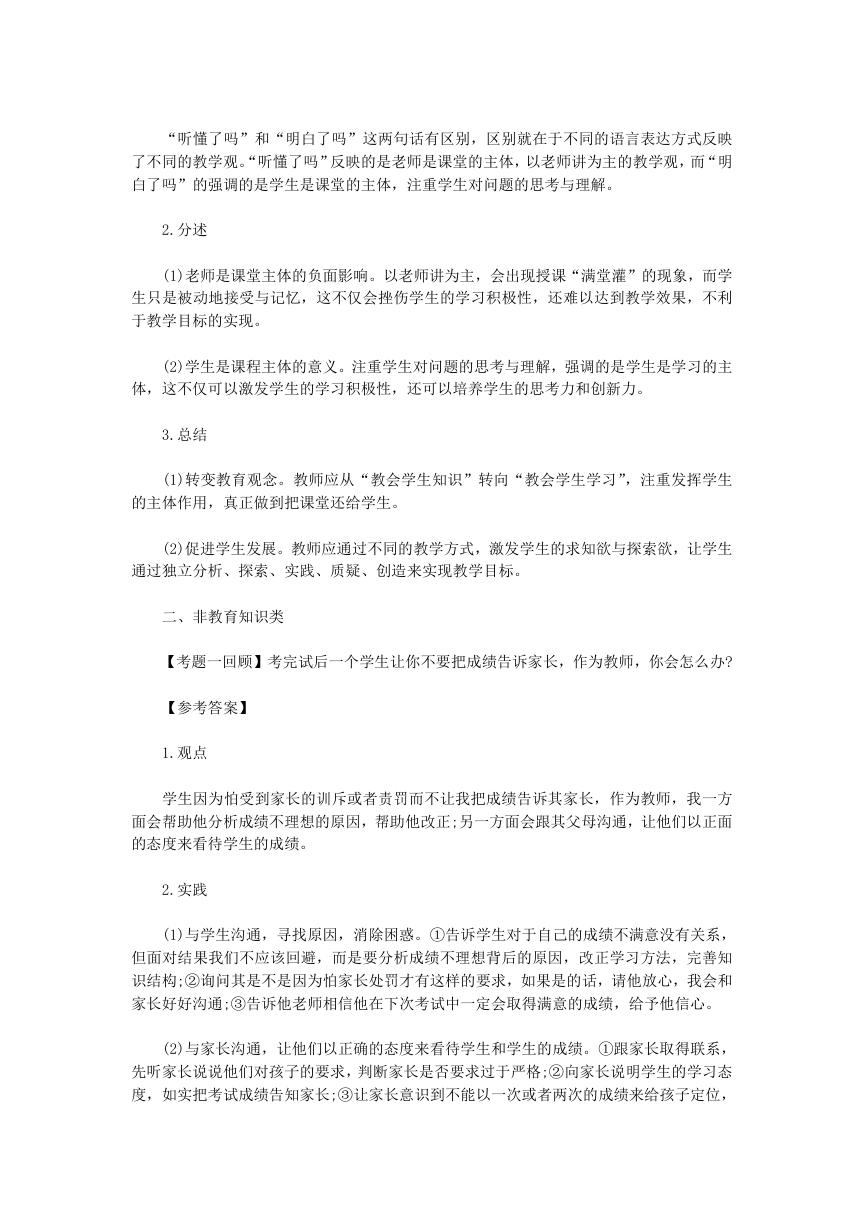 “听懂了吗”和“明白了吗”这两句话有区别，区别就在于不同的语言表达方式反映了不同的教学观。“听懂了吗”反映的是老师是课堂的主体，以老师讲为主的教学观，而“明白了吗”的强调的是学生是课堂的主体，注重学生对问题的思考与理解。

2.分述

(1)老师是课堂主体的负面影响。以老师讲为主，会出现授课“满堂灌”的现象，而学生只是被动地接受与记忆，这不仅会挫伤学生的学习积极性，还难以达到教学效果，不利于教学目标的实现。

(2)学生是课程主体的意义。注重学生对问题的思考与理解，强调的是学生是学习的主体，这不仅可以激发学生的学习积极性，还可以培养学生的思考力和创新力。

3.总结

(1)转变教育观念。教师应从“教会学生知识”转向“教会学生学习”，注重发挥学生的主体作用，真正做到把课堂还给学生。

(2)促进学生发展。教师应通过不同的教学方式，激发学生的求知欲与探索欲，让学生通过独立分析、探索、实践、质疑、创造来实现教学目标。

二、非教育知识类

【考题一回顾】考完试后一个学生让你不要把成绩告诉家长，作为教师，你会怎么办?

【参考答案】

1.观点

学生因为怕受到家长的训斥或者责罚而不让我把成绩告诉其家长，作为教师，我一方面会帮助他分析成绩不理想的原因，帮助他改正;另一方面会跟其父母沟通，让他们以正面的态度来看待学生的成绩。

2.实践

(1)与学生沟通，寻找原因，消除困惑。①告诉学生对于自己的成绩不满意没有关系，但面对结果我们不应该回避，而是要分析成绩不理想背后的原因，改正学习方法，完善知识结构;②询问其是不是因为怕家长处罚才有这样的要求，如果是的话，请他放心，我会和家长好好沟通;③告诉他老师相信他在下次考试中一定会取得满意的成绩，给予他信心。

(2)与家长沟通，让他们以正确的态度来看待学生和学生的成绩。①跟家长取得联系，先听家长说说他们对孩子的要求，判断家长是否要求过于严格;②向家长说明学生的学习态度，如实把考试成绩告知家长;③让家长意识到不能以一次或者两次的成绩来给孩子定位，